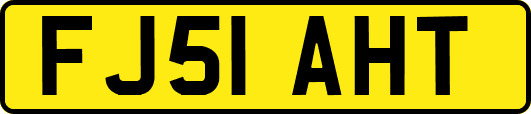 FJ51 AHT